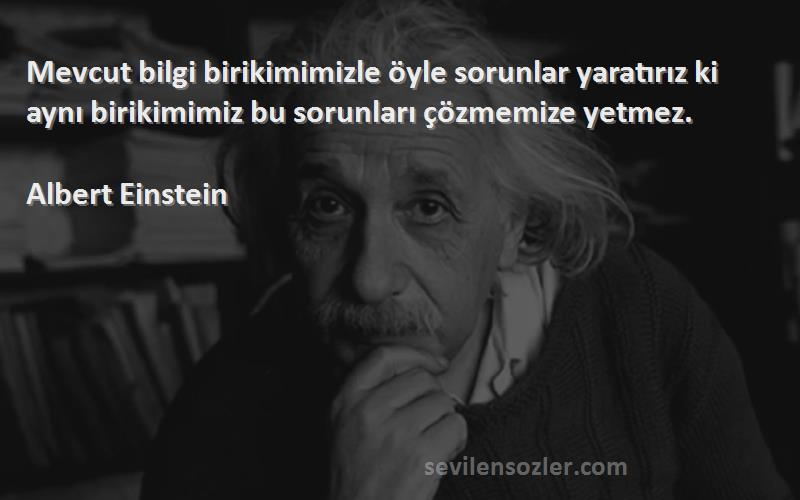 Mevcut bilgi birikimimizle öyle sorunlar yaratırız ki aynı birikimimiz bu sorunları çözmemize yetmez.

Albert Einstein

sevilensozler.com